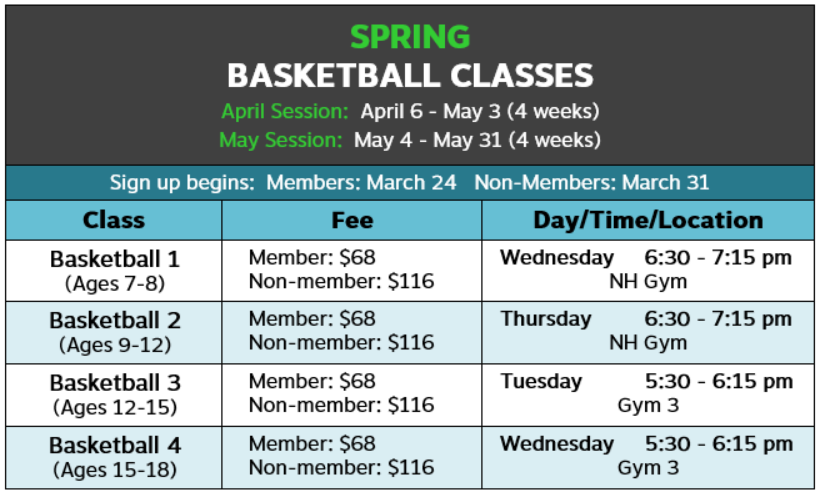 SPRING
BASKETBALL CLASSES
April Session: April 6 - May 3 (4 weeks)
May Session: May 4 - May 31 (4 weeks)

Sign up begins: Members: March 24 Non-Members: March 31

| Class | Fee | Day/Time/Location |
|---|---|---|
| Basketball 1 (Ages 7-8) | Member: $68 Non-member: $116 | Wednesday 6:30 - 7:15 pm NH Gym |
| Basketball 2 (Ages 9-12) | Member: $68 Non-member: $116 | Thursday 6:30 - 7:15 pm NH Gym |
| Basketball 3 (Ages 12-15) | Member: $68 Non-member: $116 | Tuesday 5:30 - 6:15 pm Gym 3 |
| Basketball 4 (Ages 15-18) | Member: $68 Non-member: $116 | Wednesday 5:30 - 6:15 pm Gym 3 |